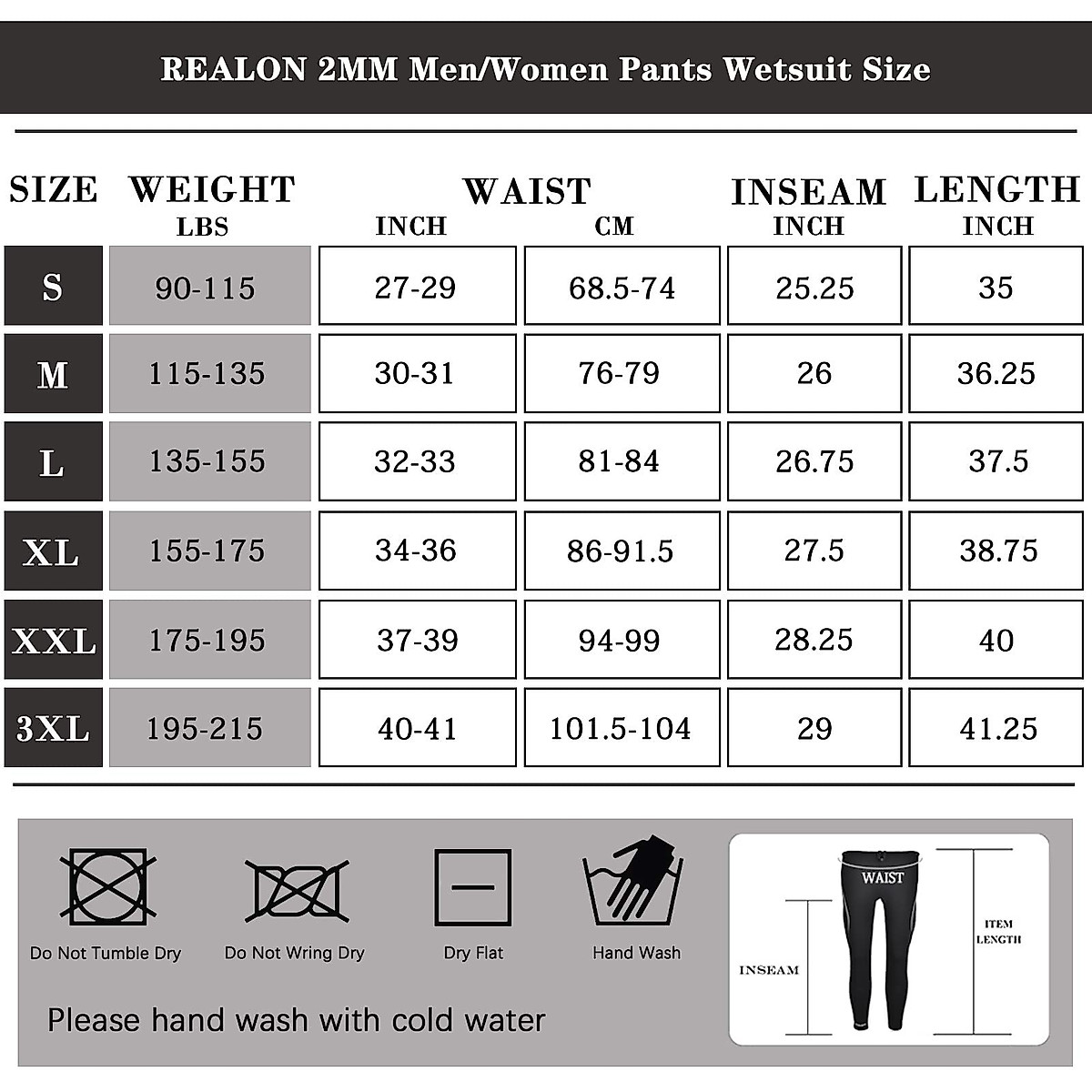 REALON 2MM Men/Women Pants Wetsuit Size

| SIZE | WEIGHT LBS | WAIST INCH | WAIST CM | INSEAM INCH | LENGTH INCH |
|---|---|---|---|---|---|
| S | 90-115 | 27-29 | 68.5-74 | 25.25 | 35 |
| M | 115-135 | 30-31 | 76-79 | 26 | 36.25 |
| L | 135-155 | 32-33 | 81-84 | 26.75 | 37.5 |
| XL | 155-175 | 34-36 | 86-91.5 | 27.5 | 38.75 |
| XXL | 175-195 | 37-39 | 94-99 | 28.25 | 40 |
| 3XL | 195-215 | 40-41 | 101.5-104 | 29 | 41.25 |

Do Not Tumble Dry
Do Not Wring Dry
Dry Flat
Hand Wash

Please hand wash with cold water

WAIST
INSEAM
ITEM LENGTH